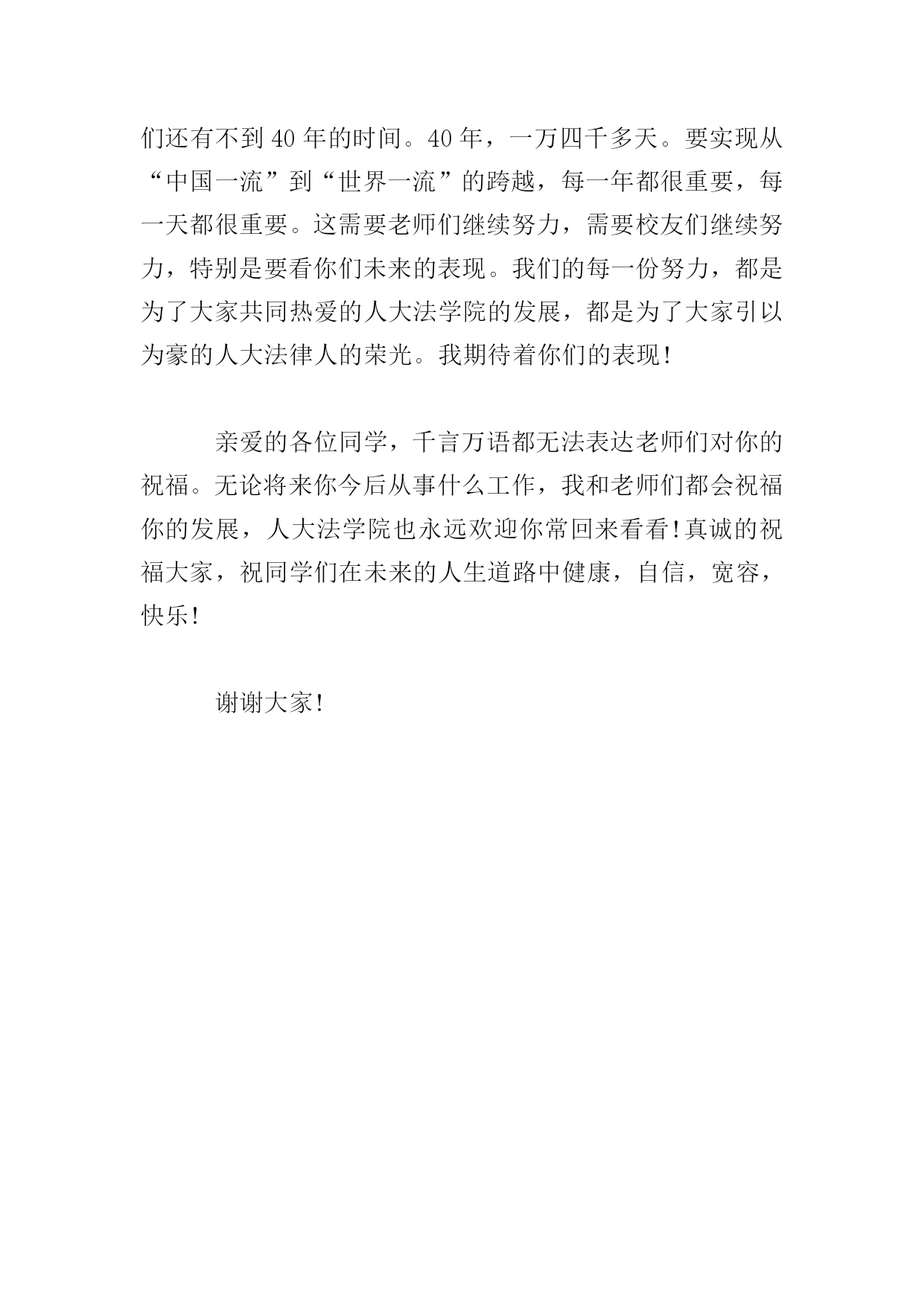 们还有不到40年的时间。40年，一万四千多天。要实现从“中国一流”到“世界一流”的跨越，每一年都很重要，每一天都很重要。这需要老师们继续努力，需要校友们继续努力，特别是要看你们未来的表现。我们的每一份努力，都是为了大家共同热爱的人大法学院的发展，都是为了大家引以为豪的人大法律人的荣光。我期待着你们的表现!

亲爱的各位同学，千言万语都无法表达老师们对你的祝福。无论将来你今后从事什么工作，我和老师们都会祝福你的发展，人大法学院也永远欢迎你常回来看看!真诚的祝福大家，祝同学们在未来的人生道路中健康，自信，宽容，快乐!

谢谢大家!